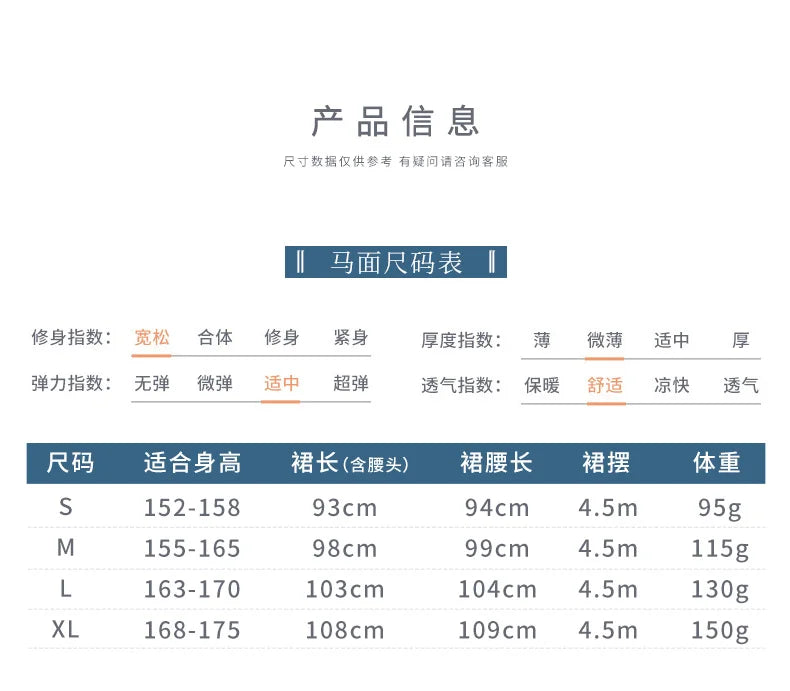 产品信息

尺寸数据仅供参考 有疑问请咨询客服

‖ 马面尺码表 ‖

修身指数: 宽松 合体 修身 紧身

弹力指数: 无弹 微弹 适中 超弹

厚度指数: 薄 微薄 适中 厚

透气指数: 保暖 舒适 凉快 透气

| 尺码 | 适合身高 | 裙长(含腰头) | 裙腰长 | 裙摆 | 体重 |
|---|---|---|---|---|---|
| S | 152-158 | 93cm | 94cm | 4.5m | 95g |
| M | 155-165 | 98cm | 99cm | 4.5m | 115g |
| L | 163-170 | 103cm | 104cm | 4.5m | 130g |
| XL | 168-175 | 108cm | 109cm | 4.5m | 150g |